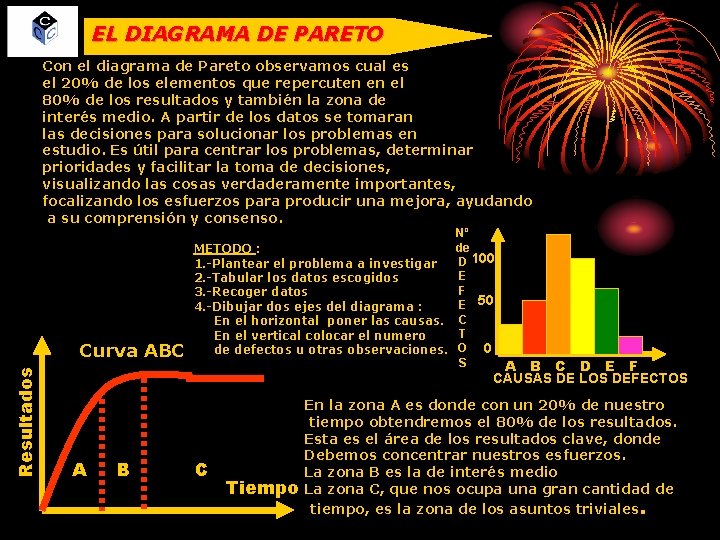 C
C C

EL DIAGRAMA DE PARETO

Con el diagrama de Pareto observamos cual es el 20% de los elementos que repercuten en el 80% de los resultados y también la zona de interés medio. A partir de los datos se tomaran las decisiones para solucionar los problemas en estudio. Es útil para centrar los problemas, determinar prioridades y facilitar la toma de decisiones, visualizando las cosas verdaderamente importantes, focalizando los esfuerzos para producir una mejora, ayudando a su comprensión y consenso.

METODO :
1.-Plantear el problema a investigar
2.-Tabular los datos escogidos
3.-Recoger datos
4.-Dibujar dos ejes del diagrama :
En el horizontal poner las causas.
En el vertical colocar el numero de defectos u otras observaciones.

Nº de DEFECTOS
100
50
0
A B C D E F
CAUSAS DE LOS DEFECTOS

Curva ABC
Resultados
A B C
Tiempo

En la zona A es donde con un 20% de nuestro tiempo obtendremos el 80% de los resultados. Esta es el área de los resultados clave, donde Debemos concentrar nuestros esfuerzos.
La zona B es la de interés medio
La zona C, que nos ocupa una gran cantidad de tiempo, es la zona de los asuntos triviales.